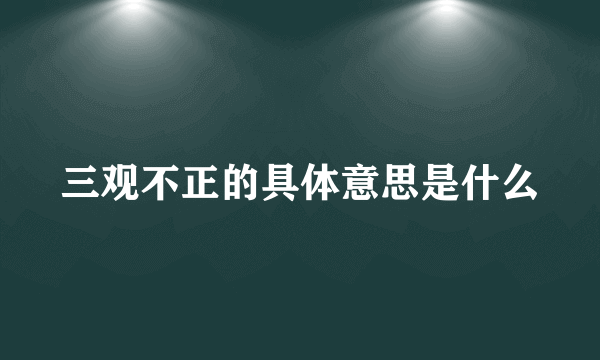 三观不正的具体意思是什么